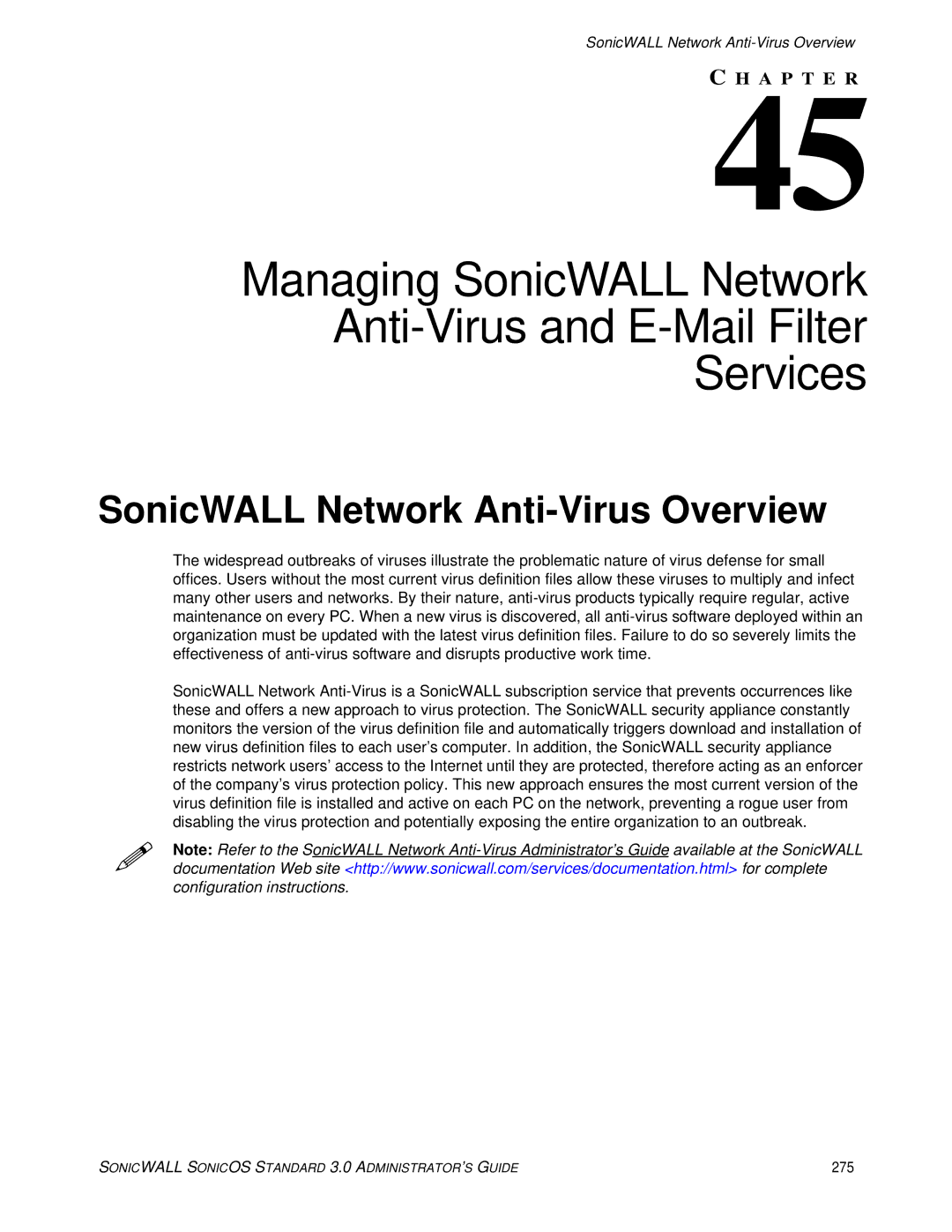 SonicWALL Network Anti-Virus Overview

CHAPTER

45

Managing SonicWALL Network Anti-Virus and E-Mail Filter Services

SonicWALL Network Anti-Virus Overview

The widespread outbreaks of viruses illustrate the problematic nature of virus defense for small offices. Users without the most current virus definition files allow these viruses to multiply and infect many other users and networks. By their nature, anti-virus products typically require regular, active maintenance on every PC. When a new virus is discovered, all anti-virus software deployed within an organization must be updated with the latest virus definition files. Failure to do so severely limits the effectiveness of anti-virus software and disrupts productive work time.

SonicWALL Network Anti-Virus is a SonicWALL subscription service that prevents occurrences like these and offers a new approach to virus protection. The SonicWALL security appliance constantly monitors the version of the virus definition file and automatically triggers download and installation of new virus definition files to each user's computer. In addition, the SonicWALL security appliance restricts network users' access to the Internet until they are protected, therefore acting as an enforcer of the company's virus protection policy. This new approach ensures the most current version of the virus definition file is installed and active on each PC on the network, preventing a rogue user from disabling the virus protection and potentially exposing the entire organization to an outbreak.

Note: Refer to the SonicWALL Network Anti-Virus Administrator's Guide available at the SonicWALL documentation Web site <http://www.sonicwall.com/services/documentation.html> for complete configuration instructions.

SONICWALL SONICOS STANDARD 3.0 ADMINISTRATOR'S GUIDE 275